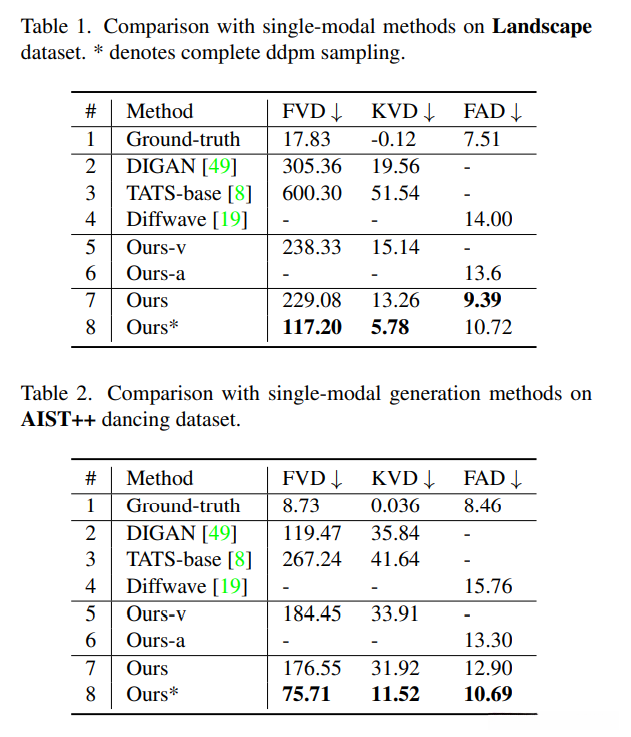 Table 1. Comparison with single-modal methods on Landscape dataset. * denotes complete ddpm sampling.

| # | Method | FVD ↓ | KVD ↓ | FAD ↓ |
|---|---|---|---|---|
| 1 | Ground-truth | 17.83 | -0.12 | 7.51 |
| 2 | DIGAN [49] | 305.36 | 19.56 | - |
| 3 | TATS-base [8] | 600.30 | 51.54 | - |
| 4 | Diffwave [19] | - | - | 14.00 |
| 5 | Ours-v | 238.33 | 15.14 | - |
| 6 | Ours-a | - | - | 13.6 |
| 7 | Ours | 229.08 | 13.26 | 9.39 |
| 8 | Ours* | 117.20 | 5.78 | 10.72 |

Table 2. Comparison with single-modal generation methods on AIST++ dancing dataset.

| # | Method | FVD ↓ | KVD ↓ | FAD ↓ |
|---|---|---|---|---|
| 1 | Ground-truth | 8.73 | 0.036 | 8.46 |
| 2 | DIGAN [49] | 119.47 | 35.84 | - |
| 3 | TATS-base [8] | 267.24 | 41.64 | - |
| 4 | Diffwave [19] | - | - | 15.76 |
| 5 | Ours-v | 184.45 | 33.91 | - |
| 6 | Ours-a | - | - | 13.30 |
| 7 | Ours | 176.55 | 31.92 | 12.90 |
| 8 | Ours* | 75.71 | 11.52 | 10.69 |